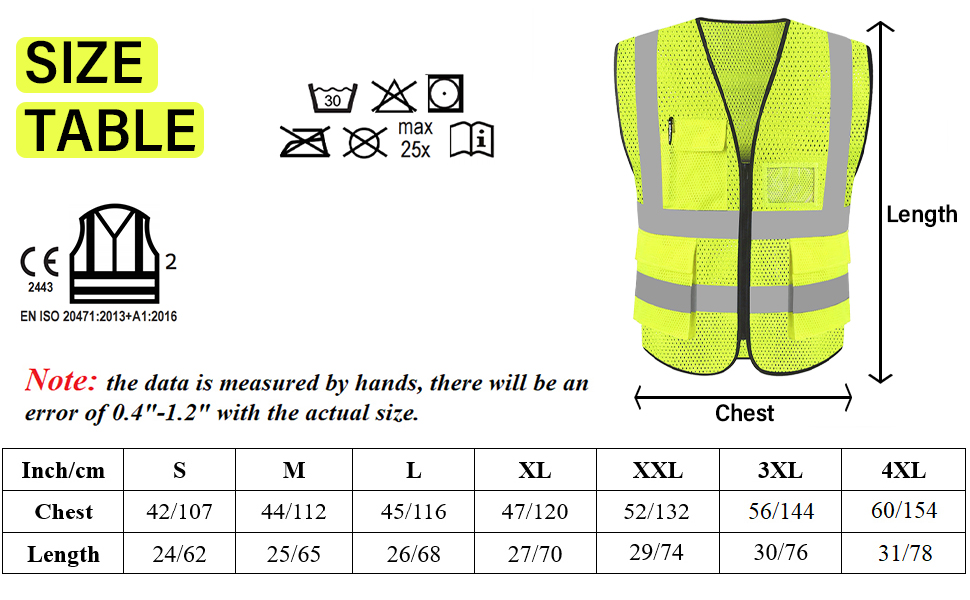 SIZE TABLE

30

max 25x

CE 2443

2

EN ISO 20471:2013+A1:2016

Length

Chest

Note: the data is measured by hands, there will be an error of 0.4"-1.2" with the actual size.

| Inch/cm | S | M | L | XL | XXL | 3XL | 4XL |
|---|---|---|---|---|---|---|---|
| Chest | 42/107 | 44/112 | 45/116 | 47/120 | 52/132 | 56/144 | 60/154 |
| Length | 24/62 | 25/65 | 26/68 | 27/70 | 29/74 | 30/76 | 31/78 |